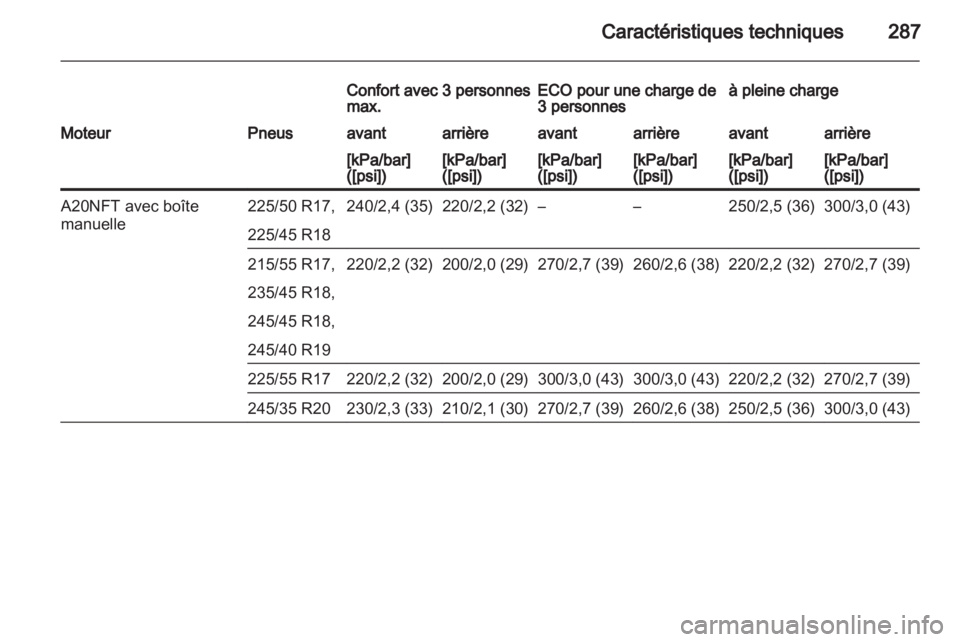 Caractéristiques techniques 287

| | | Confort avec 3 personnes max. | | ECO pour une charge de 3 personnes | | à pleine charge | |
|---|---|---|---|---|---|---|---|
| Moteur | Pneus | avant | arrière | avant | arrière | avant | arrière |
| | | [kPa/bar] ([psi]) | [kPa/bar] ([psi]) | [kPa/bar] ([psi]) | [kPa/bar] ([psi]) | [kPa/bar] ([psi]) | [kPa/bar] ([psi]) |
| A20NFT avec boîte manuelle | 225/50 R17, 225/45 R18 | 240/2,4 (35) | 220/2,2 (32) | – | – | 250/2,5 (36) | 300/3,0 (43) |
| | 215/55 R17, 235/45 R18, 245/45 R18, 245/40 R19 | 220/2,2 (32) | 200/2,0 (29) | 270/2,7 (39) | 260/2,6 (38) | 220/2,2 (32) | 270/2,7 (39) |
| | 225/55 R17 | 220/2,2 (32) | 200/2,0 (29) | 300/3,0 (43) | 300/3,0 (43) | 220/2,2 (32) | 270/2,7 (39) |
| | 245/35 R20 | 230/2,3 (33) | 210/2,1 (30) | 270/2,7 (39) | 260/2,6 (38) | 250/2,5 (36) | 300/3,0 (43) |

carmanualsonline.info